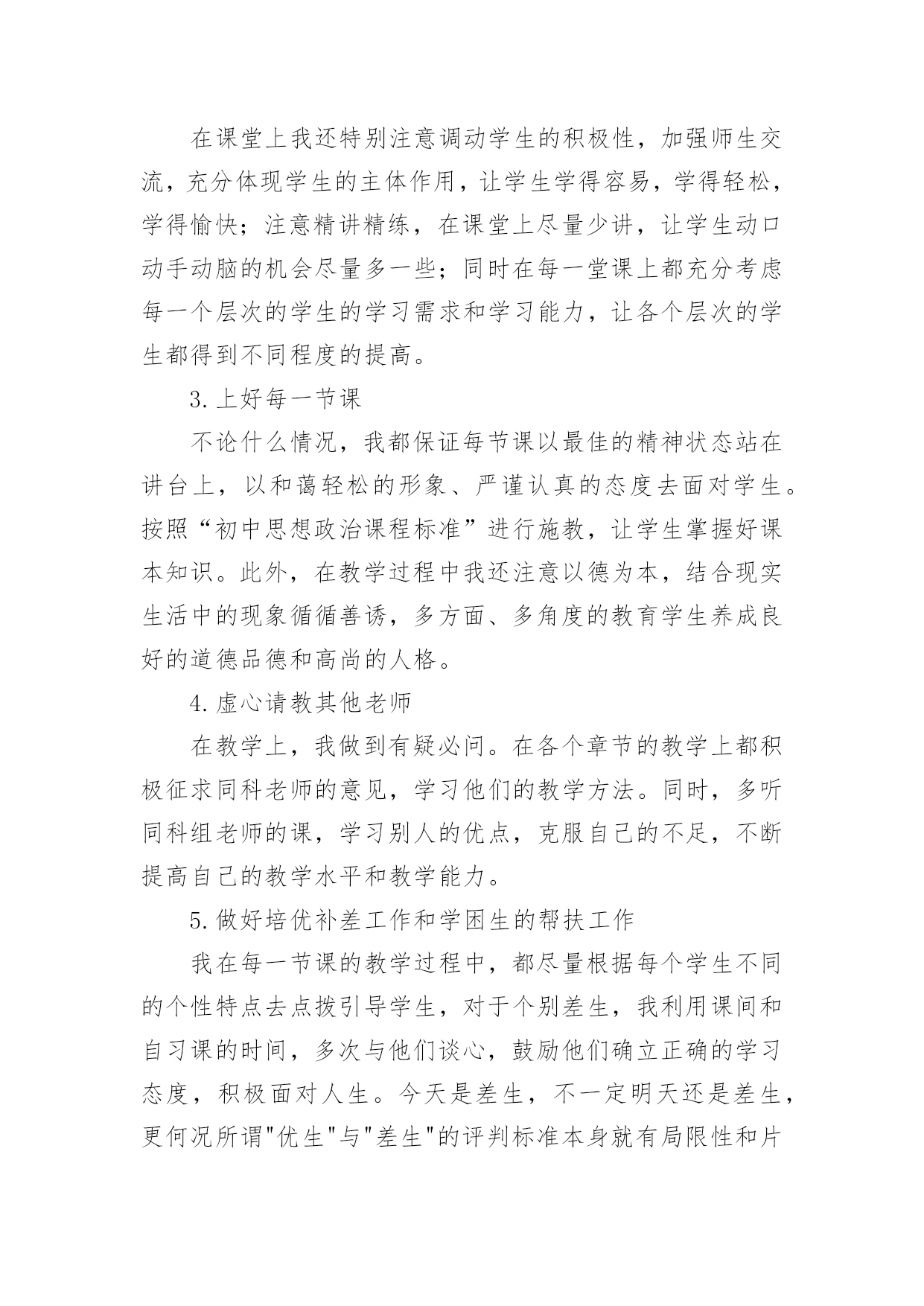 在课堂上我还特别注意调动学生的积极性，加强师生交流，充分体现学生的主体作用，让学生学得容易，学得轻松，学得愉快；注意精讲精练，在课堂上尽量少讲，让学生动口动手动脑的机会尽量多一些；同时在每一堂课上都充分考虑每一个层次的学生的学习需求和学习能力，让各个层次的学生都得到不同程度的提高。

3.上好每一节课

不论什么情况，我都保证每节课以最佳的精神状态站在讲台上，以和蔼轻松的形象、严谨认真的态度去面对学生。按照“初中思想政治课程标准”进行施教，让学生掌握好课本知识。此外，在教学过程中我还注意以德为本，结合现实生活中的现象循循善诱，多方面、多角度的教育学生养成良好的道德品德和高尚的人格。

4.虚心请教其他老师

在教学上，我做到有疑必问。在各个章节的教学上都积极征求同科老师的意见，学习他们的教学方法。同时，多听同科组老师的课，学习别人的优点，克服自己的不足，不断提高自己的教学水平和教学能力。

5.做好培优补差工作和学困生的帮扶工作

我在每一节课的教学过程中，都尽量根据每个学生不同的个性特点去点拨引导学生，对于个别差生，我利用课间和自习课的时间，多次与他们谈心，鼓励他们确立正确的学习态度，积极面对人生。今天是差生，不一定明天还是差生，更何况所谓"优生"与"差生"的评判标准本身就有局限性和片